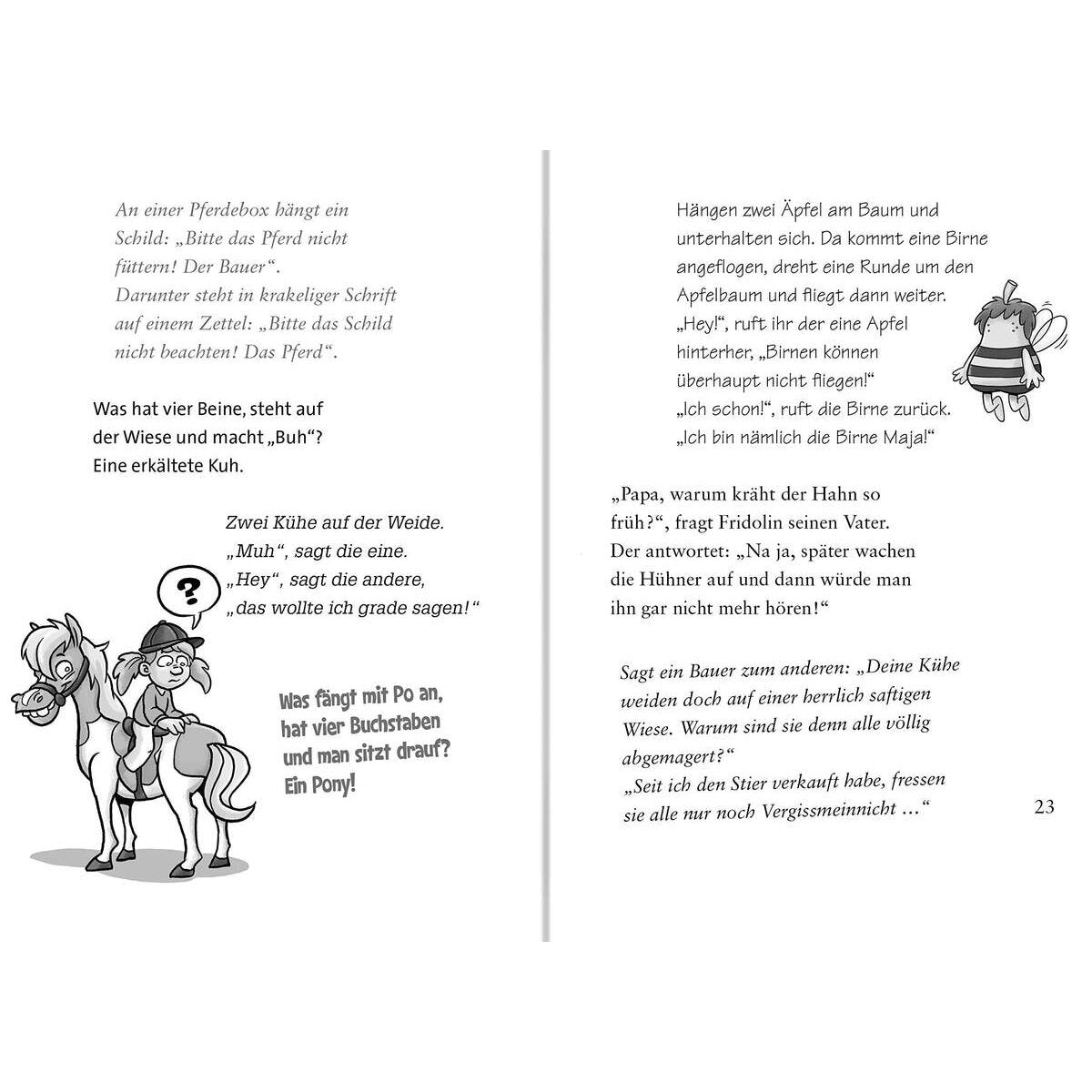 An einer Pferdebox hängt ein Schild: „Bitte das Pferd nicht füttern! Der Bauer“. Darunter steht in krakeliger Schrift auf einem Zettel: „Bitte das Schild nicht beachten! Das Pferd“.

Was hat vier Beine, steht auf der Wiese und macht „Buh“? Eine erkältete Kuh.

Zwei Kühe auf der Weide. „Muh“, sagt die eine. „Hey“, sagt die andere, „das wollte ich grade sagen!“

?

Was fängt mit Po an, hat vier Buchstaben und man sitzt drauf? Ein Pony!

Hängen zwei Äpfel am Baum und unterhalten sich. Da kommt eine Birne angeflogen, dreht eine Runde um den Apfelbaum und fliegt dann weiter. „Hey!“, ruft ihr der eine Apfel hinterher, „Birnen können überhaupt nicht fliegen!“ „Ich schon!“, ruft die Birne zurück. „Ich bin nämlich die Birne Maja!“

„Papa, warum kräht der Hahn so früh?“, fragt Fridolin seinen Vater. Der antwortet: „Na ja, später wachen die Hühner auf und dann würde man ihn gar nicht mehr hören!“

Sagt ein Bauer zum anderen: „Deine Kühe weiden doch auf einer herrlich saftigen Wiese. Warum sind sie denn alle völlig abgemagert?“ „Seit ich den Stier verkauft habe, fressen sie alle nur noch Vergissmeinnicht …“

23